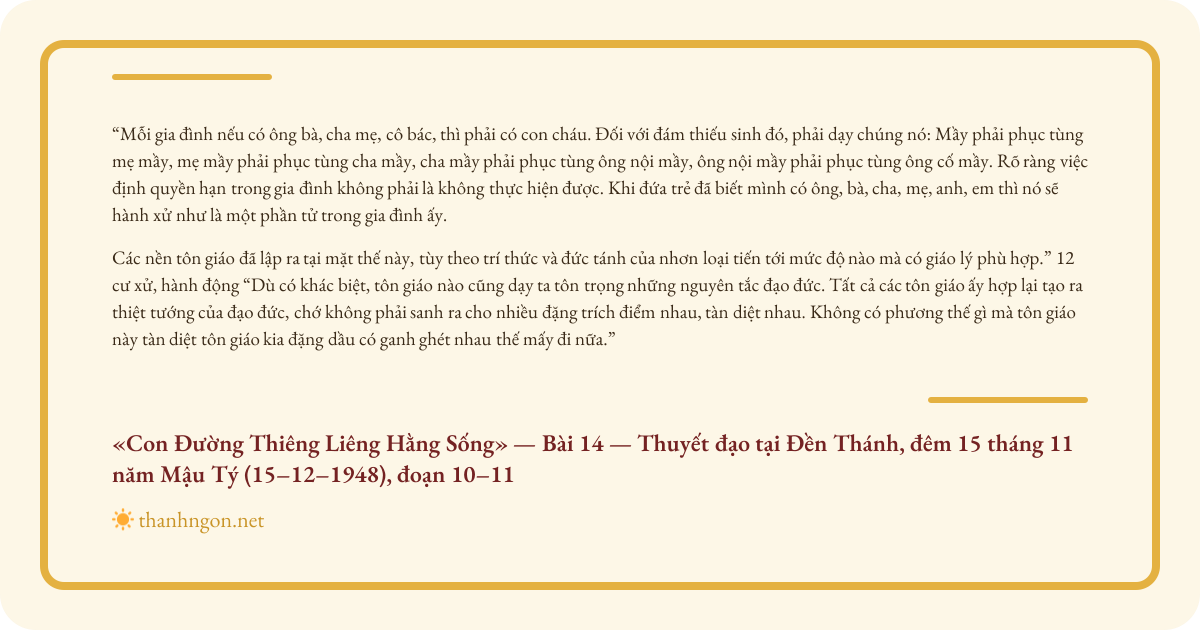 “Mỗi gia đình nếu có ông bà, cha mẹ, cô bác, thì phải có con cháu. Đối với đám thiếu sinh đó, phải dạy chúng nó: Mầy phải phục tùng mẹ mầy, mẹ mầy phải phục tùng cha mầy, cha mầy phải phục tùng ông nội mầy, ông nội mầy phải phục tùng ông cố mầy. Rõ ràng việc định quyền hạn trong gia đình không phải là không thực hiện được. Khi đứa trẻ đã biết mình có ông, bà, cha, mẹ, anh, em thì nó sẽ hành xử như là một phần tử trong gia đình ấy.

Các nền tôn giáo đã lập ra tại mặt thế này, tùy theo trí thức và đức tánh của nhơn loại tiến tới mức độ nào mà có giáo lý phù hợp.” 12 cư xử, hành động “Dù có khác biệt, tôn giáo nào cũng dạy ta tôn trọng những nguyên tắc đạo đức. Tất cả các tôn giáo ấy hợp lại tạo ra thiệt tướng của đạo đức, chớ không phải sanh ra cho nhiều đặng trích điểm nhau, tàn diệt nhau. Không có phương thế gì mà tôn giáo này tàn diệt tôn giáo kia đặng dầu có ganh ghét nhau thế mấy đi nữa.”

«Con Đường Thiêng Liêng Hằng Sống» — Bài 14 — Thuyết đạo tại Đền Thánh, đêm 15 tháng 11 năm Mậu Tý (15–12–1948), đoạn 10–11

thanhngon.net